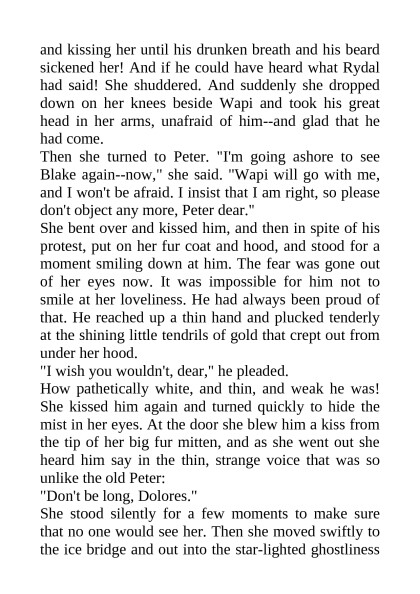 and kissing her until his drunken breath and his beard sickened her! And if he could have heard what Rydal had said! She shuddered. And suddenly she dropped down on her knees beside Wapi and took his great head in her arms, unafraid of him--and glad that he had come.

Then she turned to Peter. "I'm going ashore to see Blake again--now," she said. "Wapi will go with me, and I won't be afraid. I insist that I am right, so please don't object any more, Peter dear."

She bent over and kissed him, and then in spite of his protest, put on her fur coat and hood, and stood for a moment smiling down at him. The fear was gone out of her eyes now. It was impossible for him not to smile at her loveliness. He had always been proud of that. He reached up a thin hand and plucked tenderly at the shining little tendrils of gold that crept out from under her hood.

"I wish you wouldn't, dear," he pleaded.

How pathetically white, and thin, and weak he was! She kissed him again and turned quickly to hide the mist in her eyes. At the door she blew him a kiss from the tip of her big fur mitten, and as she went out she heard him say in the thin, strange voice that was so unlike the old Peter:

"Don't be long, Dolores."

She stood silently for a few moments to make sure that no one would see her. Then she moved swiftly to the ice bridge and out into the star-lighted ghostliness